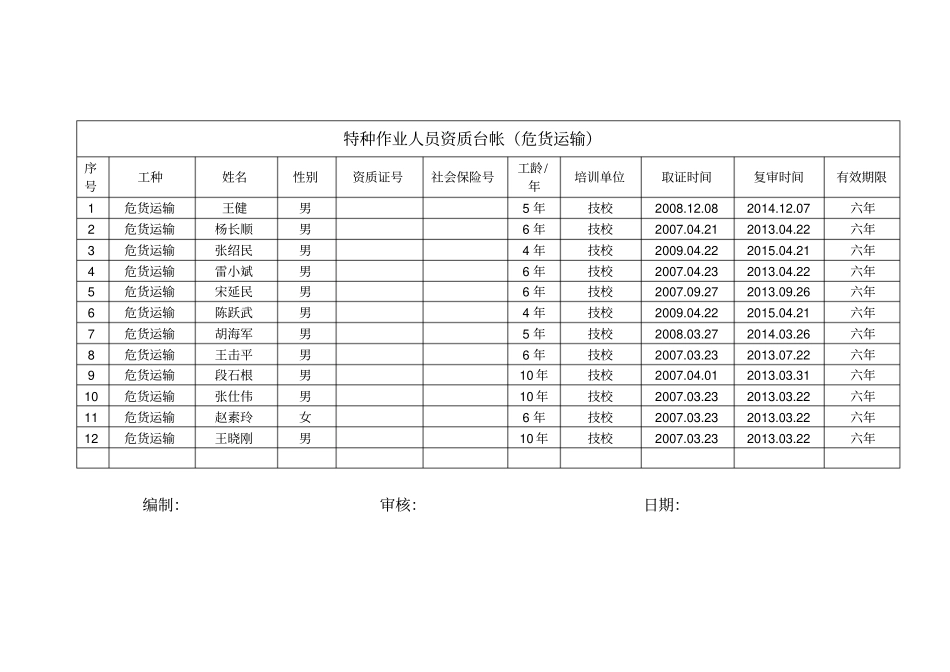 特种作业人员资质台帐（危货运输）

| 序号 | 工种 | 姓名 | 性别 | 资质证号 | 社会保险号 | 工龄/年 | 培训单位 | 取证时间 | 复审时间 | 有效期限 |
|---|---|---|---|---|---|---|---|---|---|---|
| 1 | 危货运输 | 王健 | 男 | | | 5 年 | 技校 | 2008.12.08 | 2014.12.07 | 六年 |
| 2 | 危货运输 | 杨长顺 | 男 | | | 6 年 | 技校 | 2007.04.21 | 2013.04.22 | 六年 |
| 3 | 危货运输 | 张绍民 | 男 | | | 4 年 | 技校 | 2009.04.22 | 2015.04.21 | 六年 |
| 4 | 危货运输 | 雷小斌 | 男 | | | 6 年 | 技校 | 2007.04.23 | 2013.04.22 | 六年 |
| 5 | 危货运输 | 宋延民 | 男 | | | 6 年 | 技校 | 2007.09.27 | 2013.09.26 | 六年 |
| 6 | 危货运输 | 陈跃武 | 男 | | | 4 年 | 技校 | 2009.04.22 | 2015.04.21 | 六年 |
| 7 | 危货运输 | 胡海军 | 男 | | | 5 年 | 技校 | 2008.03.27 | 2014.03.26 | 六年 |
| 8 | 危货运输 | 王击平 | 男 | | | 6 年 | 技校 | 2007.03.23 | 2013.07.22 | 六年 |
| 9 | 危货运输 | 段石根 | 男 | | | 10 年 | 技校 | 2007.04.01 | 2013.03.31 | 六年 |
| 10 | 危货运输 | 张仕伟 | 男 | | | 10 年 | 技校 | 2007.03.23 | 2013.03.22 | 六年 |
| 11 | 危货运输 | 赵素玲 | 女 | | | 6 年 | 技校 | 2007.03.23 | 2013.03.22 | 六年 |
| 12 | 危货运输 | 王晓刚 | 男 | | | 10 年 | 技校 | 2007.03.23 | 2013.03.22 | 六年 |
| | | | | | | | | | | |

编制:　　审核:　　日期: